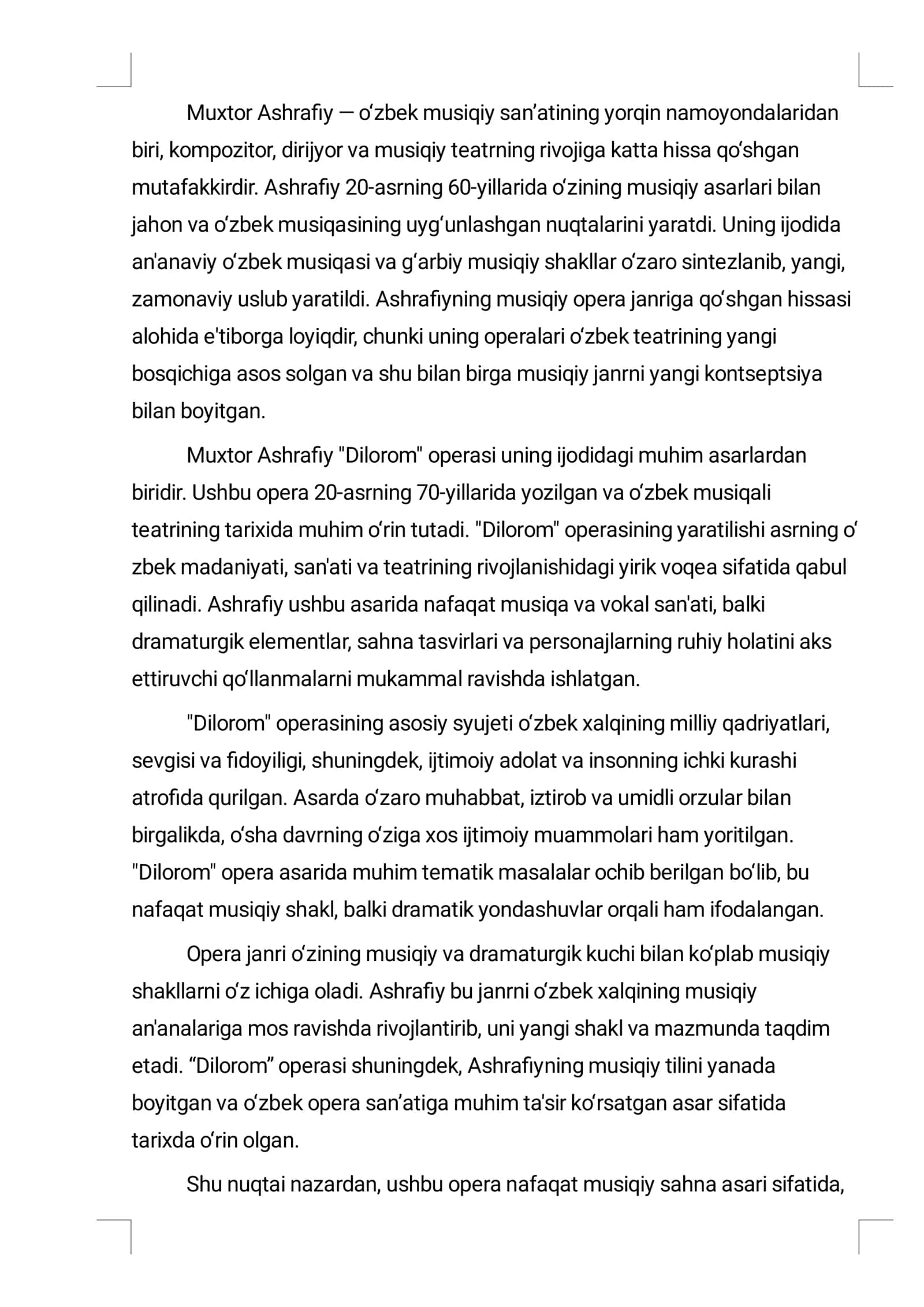 Muxtor Ashrafiy — o'zbek musiqiy san'atining yorqin namoyondalaridan biri, kompozitor, dirijyor va musiqiy teatrning rivojiga katta hissa qo'shgan mutafakkirdir. Ashrafiy 20-asrning 60-yillarida o'zining musiqiy asarlari bilan jahon va o'zbek musiqasining uyg'unlashgan nuqtalarini yaratdi. Uning ijodida an'anaviy o'zbek musiqasi va g'arbiy musiqiy shakllar o'zaro sintezlanib, yangi, zamonaviy uslub yaratildi. Ashrafiyning musiqiy opera janriga qo'shgan hissasi alohida e'tiborga loyiqdir, chunki uning operalari o'zbek teatrining yangi bosqichiga asos solgan va shu bilan birga musiqiy janrni yangi kontseptsiya bilan boyitgan.

Muxtor Ashrafiy "Dilorom" operasi uning ijodidagi muhim asarlardan biridir. Ushbu opera 20-asrning 70-yillarida yozilgan va o'zbek musiqali teatrining tarixida muhim o'rin tutadi. "Dilorom" operasining yaratilishi asrning o' zbek madaniyati, san'ati va teatrining rivojlanishidagi yirik voqea sifatida qabul qilinadi. Ashrafiy ushbu asarida nafaqat musiqa va vokal san'ati, balki dramaturgik elementlar, sahna tasvirlari va personajlarning ruhiy holatini aks ettiruvchi qo'llanmalarni mukammal ravishda ishlatgan.

"Dilorom" operasining asosiy syujeti o'zbek xalqining milliy qadriyatlari, sevgisi va fidoyiligi, shuningdek, ijtimoiy adolat va insonning ichki kurashi atrofida qurilgan. Asarda o'zaro muhabbat, iztirob va umidli orzular bilan birgalikda, o'sha davrning o'ziga xos ijtimoiy muammolari ham yoritilgan. "Dilorom" opera asarida muhim tematik masalalar ochib berilgan bo'lib, bu nafaqat musiqiy shakl, balki dramatik yondashuvlar orqali ham ifodalangan.

Opera janri o'zining musiqiy va dramaturgik kuchi bilan ko'plab musiqiy shakllarni o'z ichiga oladi. Ashrafiy bu janrni o'zbek xalqining musiqiy an'analariga mos ravishda rivojlantirib, uni yangi shakl va mazmunda taqdim etadi. "Dilorom" operasi shuningdek, Ashrafiyning musiqiy tilini yanada boyitgan va o'zbek opera san'atiga muhim ta'sir ko'rsatgan asar sifatida tarixda o'rin olgan.

Shu nuqtai nazardan, ushbu opera nafaqat musiqiy sahna asari sifatida,